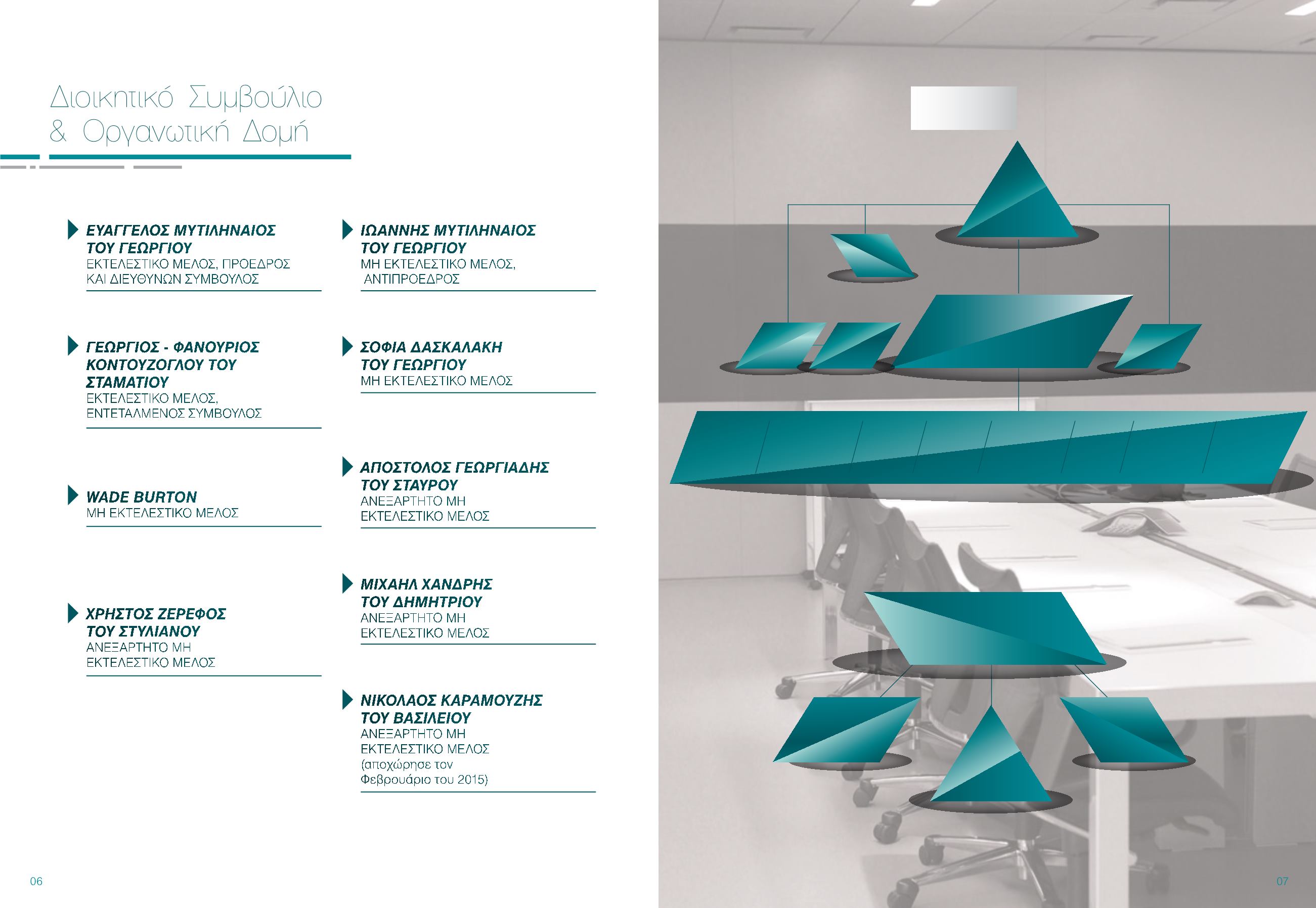 Διοικητικό Συμβούλιο
& Οργανωτική Δομή

ΕΥΑΓΓΕΛΟΣ ΜΥΤΙΛΗΝΑΙΟΣ
ΤΟΥ ΓΕΩΡΓΙΟΥ
ΕΚΤΕΛΕΣΤΙΚΟ ΜΕΛΟΣ, ΠΡΟΕΔΡΟΣ
ΚΑΙ ΔΙΕΥΘΥΝΩΝ ΣΥΜΒΟΥΛΟΣ

ΓΕΩΡΓΙΟΣ - ΦΑΝΟΥΡΙΟΣ
ΚΟΝΤΟΥΖΟΓΛΟΥ ΤΟΥ
ΣΤΑΜΑΤΙΟΥ
ΕΚΤΕΛΕΣΤΙΚΟ ΜΕΛΟΣ,
ΕΝΤΕΤΑΛΜΕΝΟΣ ΣΥΜΒΟΥΛΟΣ

WADE BURTON
ΜΗ ΕΚΤΕΛΕΣΤΙΚΟ ΜΕΛΟΣ

ΧΡΗΣΤΟΣ ΖΕΡΕΦΟΣ
ΤΟΥ ΣΤΥΛΙΑΝΟΥ
ΑΝΕΞΑΡΤΗΤΟ ΜΗ
ΕΚΤΕΛΕΣΤΙΚΟ ΜΕΛΟΣ

ΙΩΑΝΝΗΣ ΜΥΤΙΛΗΝΑΙΟΣ
ΤΟΥ ΓΕΩΡΓΙΟΥ
ΜΗ ΕΚΤΕΛΕΣΤΙΚΟ ΜΕΛΟΣ,
ΑΝΤΙΠΡΟΕΔΡΟΣ

ΣΟΦΙΑ ΔΑΣΚΑΛΑΚΗ
ΤΟΥ ΓΕΩΡΓΙΟΥ
ΜΗ ΕΚΤΕΛΕΣΤΙΚΟ ΜΕΛΟΣ

ΑΠΟΣΤΟΛΟΣ ΓΕΩΡΓΙΑΔΗΣ
ΤΟΥ ΣΤΑΥΡΟΥ
ΑΝΕΞΑΡΤΗΤΟ ΜΗ
ΕΚΤΕΛΕΣΤΙΚΟ ΜΕΛΟΣ

ΜΙΧΑΗΛ ΧΑΝΔΡΗΣ
ΤΟΥ ΔΗΜΗΤΡΙΟΥ
ΑΝΕΞΑΡΤΗΤΟ ΜΗ
ΕΚΤΕΛΕΣΤΙΚΟ ΜΕΛΟΣ

ΝΙΚΟΛΑΟΣ ΚΑΡΑΜΟΥΖΗΣ
ΤΟΥ ΒΑΣΙΛΕΙΟΥ
ΑΝΕΞΑΡΤΗΤΟ ΜΗ
ΕΚΤΕΛΕΣΤΙΚΟ ΜΕΛΟΣ
(αποχώρησε τον
Φεβρουάριο του 2015)

06

07